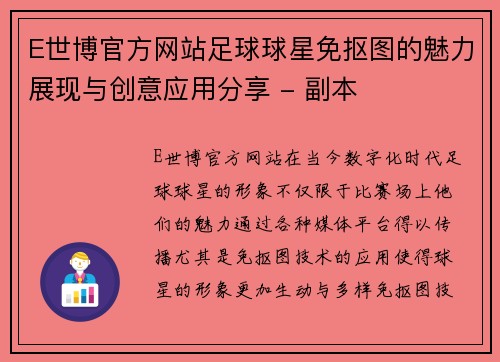 E世博官方网站足球球星免抠图的魅力展现与创意应用分享 - 副本

E世博官方网站在当今数字化时代足球球星的形象不仅限于比赛场上他们的魅力通过各种媒体平台得以传播尤其是免抠图技术的应用使得球星的形象更加生动与多样免抠图技